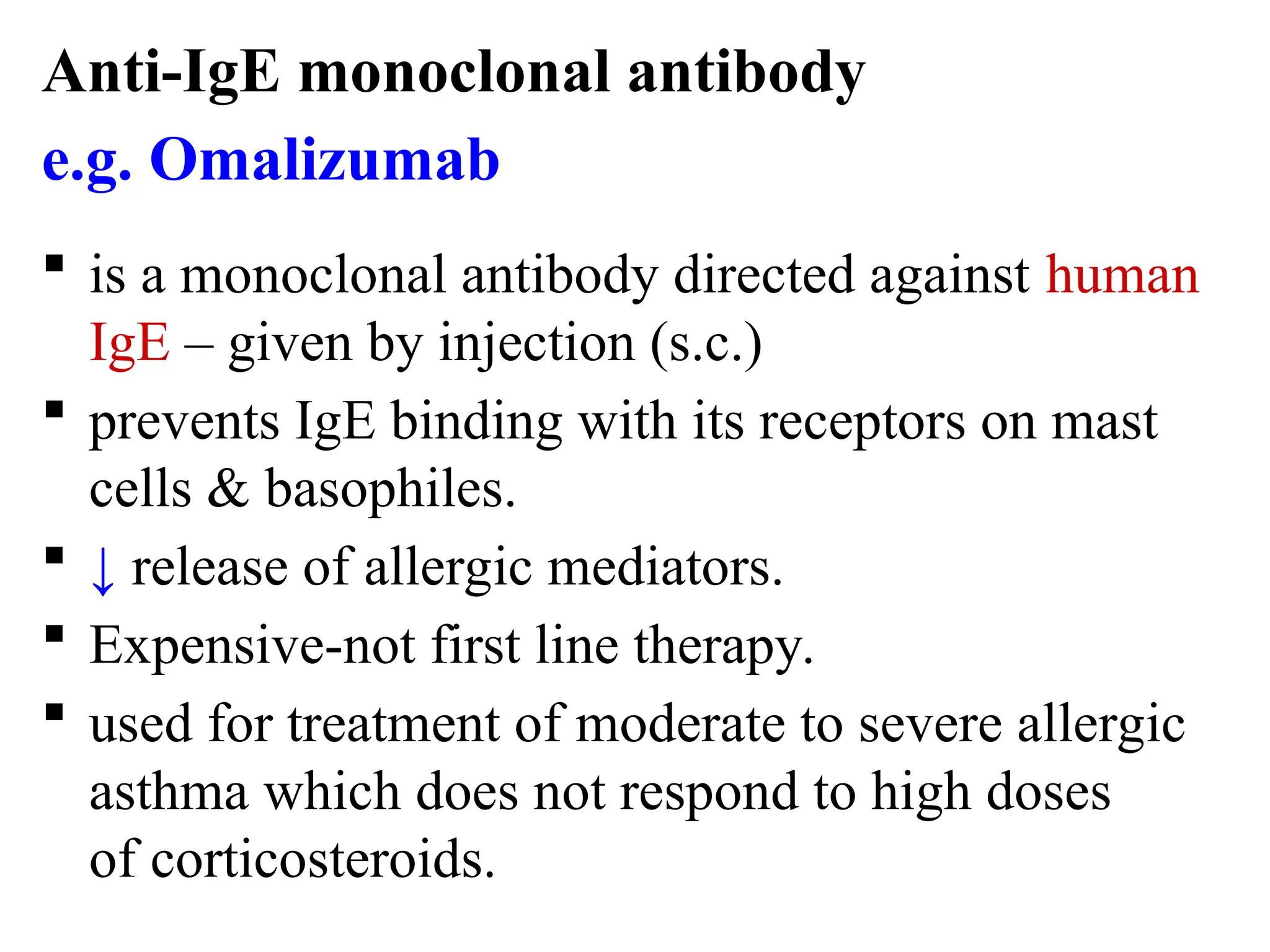 Anti-IgE monoclonal antibody

e.g. Omalizumab

▪ is a monoclonal antibody directed against human IgE – given by injection (s.c.)
▪ prevents IgE binding with its receptors on mast cells & basophiles.
▪ ↓ release of allergic mediators.
▪ Expensive-not first line therapy.
▪ used for treatment of moderate to severe allergic asthma which does not respond to high doses of corticosteroids.